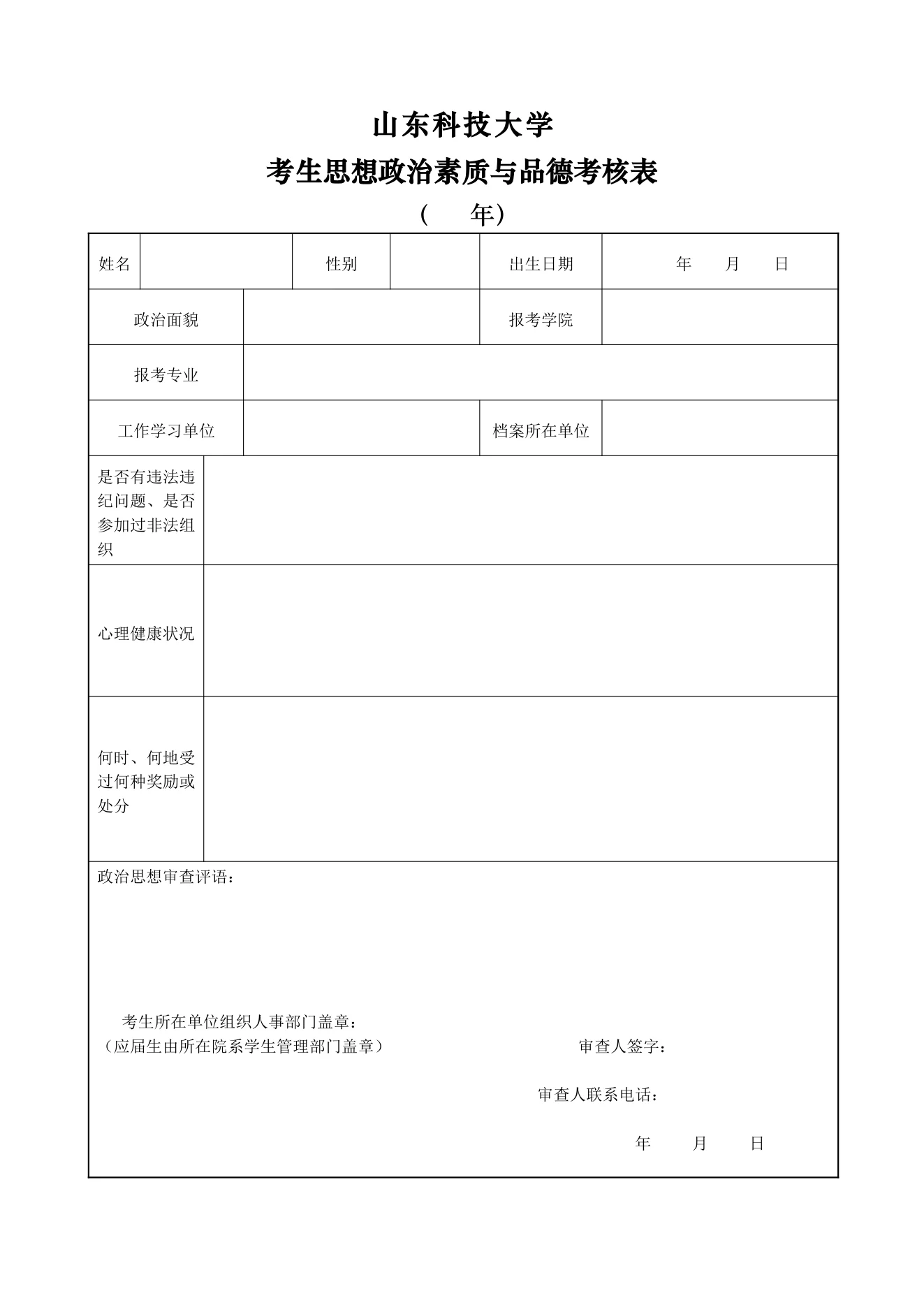 山东科技大学

考生思想政治素质与品德考核表

（ 年）

| 姓名 | | 性别 | | 出生日期 | 年 月 日 |
|---|---|---|---|---|---|
| 政治面貌 | | | | 报考学院 | |
| 报考专业 | | | | | |
| 工作学习单位 | | | | 档案所在单位 | |
| 是否有违法违纪问题、是否参加过非法组织 | | | | | |
| 心理健康状况 | | | | | |
| 何时、何地受过何种奖励或处分 | | | | | |

政治思想审查评语：

考生所在单位组织人事部门盖章：
（应届生由所在院系学生管理部门盖章）

审查人签字：

审查人联系电话：

年 月 日